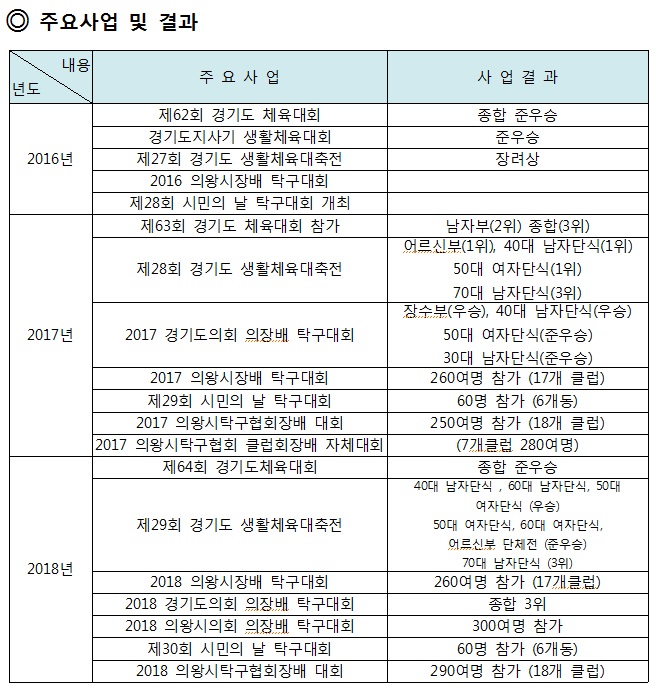 ◎ 주요사업 및 결과

| 내용 / 년도 | 주 요 사 업 | 사 업 결 과 |
|---|---|---|
| 2016년 | 제62회 경기도 체육대회 | 종합 준우승 |
| | 경기도지사기 생활체육대회 | 준우승 |
| | 제27회 경기도 생활체육대축전 | 장려상 |
| | 2016 의왕시장배 탁구대회 | |
| | 제28회 시민의 날 탁구대회 개최 | |
| 2017년 | 제63회 경기도 체육대회 참가 | 남자부(2위) 종합(3위) |
| | 제28회 경기도 생활체육대축전 | 어르신부(1위), 40대 남자단식(1위) 50대 여자단식(1위) 70대 남자단식(3위) |
| | 2017 경기도의회 의장배 탁구대회 | 장수부(우승), 40대 남자단식(우승) 50대 여자단식(준우승) 30대 남자단식(준우승) |
| | 2017 의왕시장배 탁구대회 | 260여명 참가 (17개 클럽) |
| | 제29회 시민의 날 탁구대회 | 60명 참가 (6개동) |
| | 2017 의왕시탁구협회장배 대회 | 250여명 참가 (18개 클럽) |
| | 2017 의왕시탁구협회 클럽회장배 자체대회 | (7개클럽 280여명) |
| 2018년 | 제64회 경기도체육대회 | 종합 준우승 |
| | 제29회 경기도 생활체육대축전 | 40대 남자단식 , 60대 남자단식, 50대 여자단식 (우승) 50대 여자단식, 60대 여자단식, 어르신부 단체전 (준우승) 70대 남자단식 (3위) |
| | 2018 의왕시장배 탁구대회 | 260여명 참가 (17개클럽) |
| | 2018 경기도의회 의장배 탁구대회 | 종합 3위 |
| | 2018 의왕시의회 의장배 탁구대회 | 300여명 참가 |
| | 제30회 시민의 날 탁구대회 | 60명 참가 (6개동) |
| | 2018 의왕시탁구협회장배 대회 | 290여명 참가 (18개 클럽) |